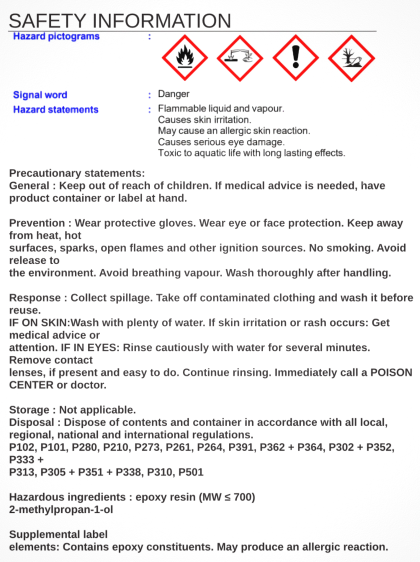 SAFETY INFORMATION

Hazard pictograms :

Signal word : Danger

Hazard statements : Flammable liquid and vapour.
Causes skin irritation.
May cause an allergic skin reaction.
Causes serious eye damage.
Toxic to aquatic life with long lasting effects.

Precautionary statements:
General : Keep out of reach of children. If medical advice is needed, have product container or label at hand.

Prevention : Wear protective gloves. Wear eye or face protection. Keep away from heat, hot
surfaces, sparks, open flames and other ignition sources. No smoking. Avoid release to
the environment. Avoid breathing vapour. Wash thoroughly after handling.

Response : Collect spillage. Take off contaminated clothing and wash it before reuse.
IF ON SKIN:Wash with plenty of water. If skin irritation or rash occurs: Get medical advice or
attention. IF IN EYES: Rinse cautiously with water for several minutes. Remove contact
lenses, if present and easy to do. Continue rinsing. Immediately call a POISON CENTER or doctor.

Storage : Not applicable.
Disposal : Dispose of contents and container in accordance with all local, regional, national and international regulations.
P102, P101, P280, P210, P273, P261, P264, P391, P362 + P364, P302 + P352, P333 +
P313, P305 + P351 + P338, P310, P501

Hazardous ingredients : epoxy resin (MW ≤ 700)
2-methylpropan-1-ol

Supplemental label
elements: Contains epoxy constituents. May produce an allergic reaction.